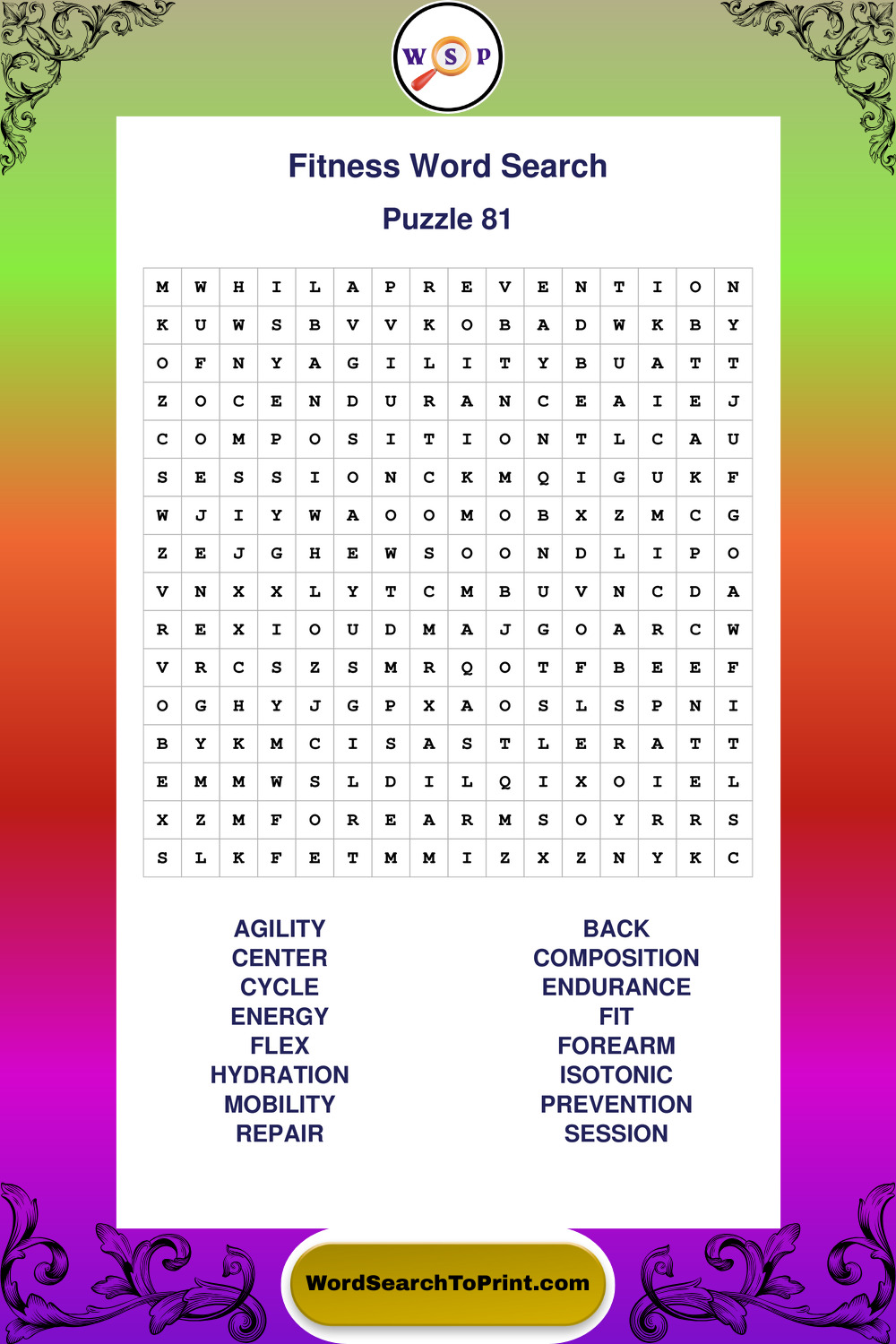 W S P

Fitness Word Search

Puzzle 81

| M | W | H | I | L | A | P | R | E | V | E | N | T | I | O | N |
|---|---|---|---|---|---|---|---|---|---|---|---|---|---|---|---|
| K | U | W | S | B | V | V | K | O | B | A | D | W | K | B | Y |
| O | F | N | Y | A | G | I | L | I | T | Y | B | U | A | T | T |
| Z | O | C | E | N | D | U | R | A | N | C | E | A | I | E | J |
| C | O | M | P | O | S | I | T | I | O | N | T | L | C | A | U |
| S | E | S | S | I | O | N | C | K | M | Q | I | G | U | K | F |
| W | J | I | Y | W | A | O | O | M | O | B | X | Z | M | C | G |
| Z | E | J | G | H | E | W | S | O | O | N | D | L | I | P | O |
| V | N | X | X | L | Y | T | C | M | B | U | V | N | C | D | A |
| R | E | X | I | O | U | D | M | A | J | G | O | A | R | C | W |
| V | R | C | S | Z | S | M | R | Q | O | T | F | B | E | E | F |
| O | G | H | Y | J | G | P | X | A | O | S | L | S | P | N | I |
| B | Y | K | M | C | I | S | A | S | T | L | E | R | A | T | T |
| E | M | M | W | S | L | D | I | L | Q | I | X | O | I | E | L |
| X | Z | M | F | O | R | E | A | R | M | S | O | Y | R | R | S |
| S | L | K | F | E | T | M | M | I | Z | X | Z | N | Y | K | C |

AGILITY
CENTER
CYCLE
ENERGY
FLEX
HYDRATION
MOBILITY
REPAIR

BACK
COMPOSITION
ENDURANCE
FIT
FOREARM
ISOTONIC
PREVENTION
SESSION

WordSearchToPrint.com